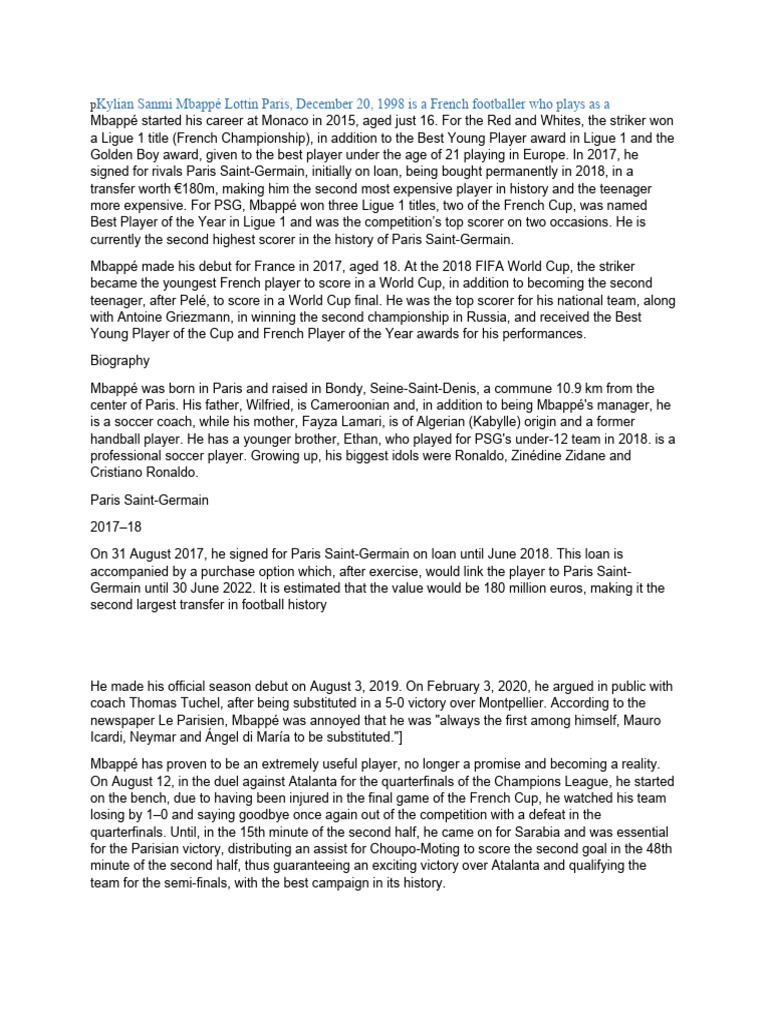 pKylian Sanmi Mbappé Lottin Paris, December 20, 1998 is a French footballer who plays as a Mbappé started his career at Monaco in 2015, aged just 16. For the Red and Whites, the striker won a Ligue 1 title (French Championship), in addition to the Best Young Player award in Ligue 1 and the Golden Boy award, given to the best player under the age of 21 playing in Europe. In 2017, he signed for rivals Paris Saint-Germain, initially on loan, being bought permanently in 2018, in a transfer worth €180m, making him the second most expensive player in history and the teenager more expensive. For PSG, Mbappé won three Ligue 1 titles, two of the French Cup, was named Best Player of the Year in Ligue 1 and was the competition's top scorer on two occasions. He is currently the second highest scorer in the history of Paris Saint-Germain.

Mbappé made his debut for France in 2017, aged 18. At the 2018 FIFA World Cup, the striker became the youngest French player to score in a World Cup, in addition to becoming the second teenager, after Pelé, to score in a World Cup final. He was the top scorer for his national team, along with Antoine Griezmann, in winning the second championship in Russia, and received the Best Young Player of the Cup and French Player of the Year awards for his performances.

Biography

Mbappé was born in Paris and raised in Bondy, Seine-Saint-Denis, a commune 10.9 km from the center of Paris. His father, Wilfried, is Cameroonian and, in addition to being Mbappé's manager, he is a soccer coach, while his mother, Fayza Lamari, is of Algerian (Kabylle) origin and a former handball player. He has a younger brother, Ethan, who played for PSG's under-12 team in 2018. is a professional soccer player. Growing up, his biggest idols were Ronaldo, Zinédine Zidane and Cristiano Ronaldo.

Paris Saint-Germain

2017–18

On 31 August 2017, he signed for Paris Saint-Germain on loan until June 2018. This loan is accompanied by a purchase option which, after exercise, would link the player to Paris Saint-Germain until 30 June 2022. It is estimated that the value would be 180 million euros, making it the second largest transfer in football history

He made his official season debut on August 3, 2019. On February 3, 2020, he argued in public with coach Thomas Tuchel, after being substituted in a 5-0 victory over Montpellier. According to the newspaper Le Parisien, Mbappé was annoyed that he was "always the first among himself, Mauro Icardi, Neymar and Ángel di María to be substituted."]

Mbappé has proven to be an extremely useful player, no longer a promise and becoming a reality. On August 12, in the duel against Atalanta for the quarterfinals of the Champions League, he started on the bench, due to having been injured in the final game of the French Cup, he watched his team losing by 1–0 and saying goodbye once again out of the competition with a defeat in the quarterfinals. Until, in the 15th minute of the second half, he came on for Sarabia and was essential for the Parisian victory, distributing an assist for Choupo-Moting to score the second goal in the 48th minute of the second half, thus guaranteeing an exciting victory over Atalanta and qualifying the team for the semi-finals, with the best campaign in its history.